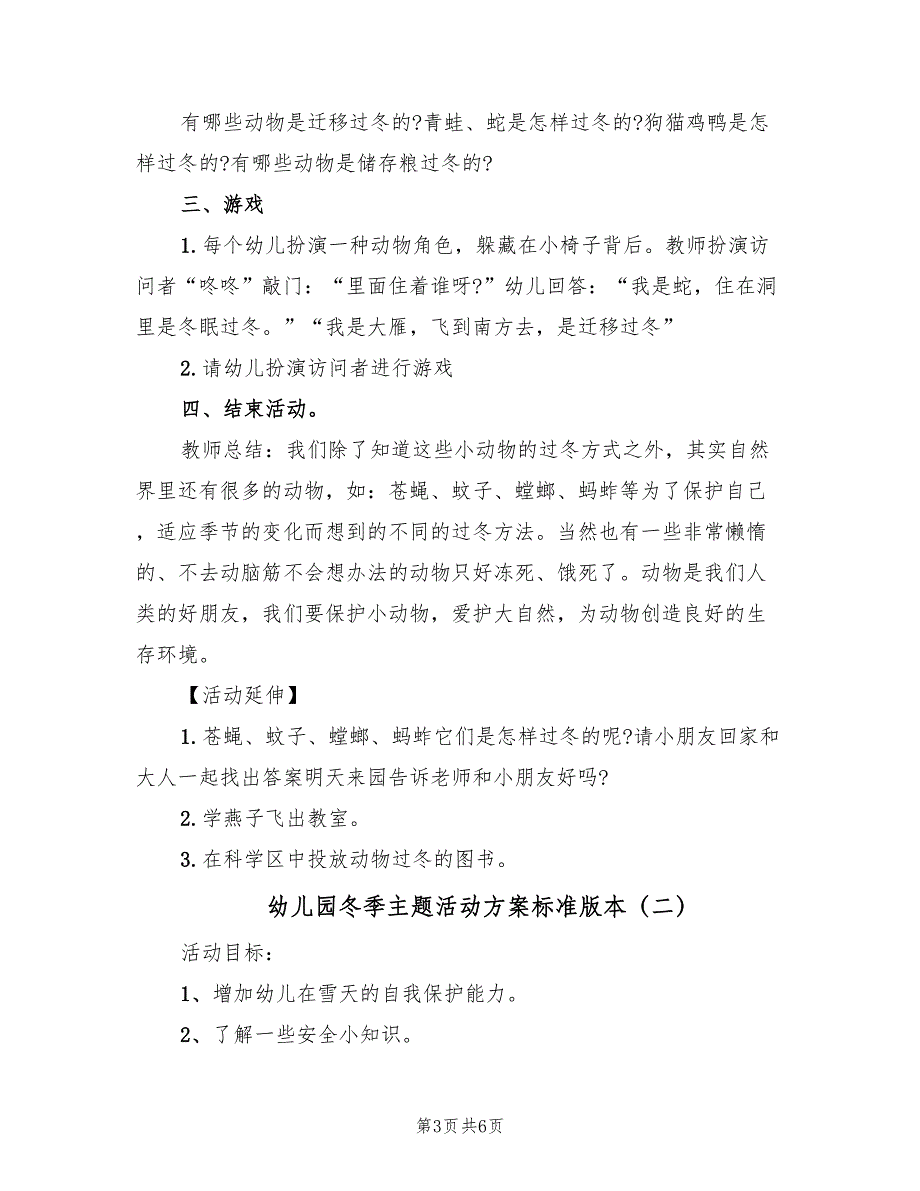 有哪些动物是迁移过冬的?青蛙、蛇是怎样过冬的?狗猫鸡鸭是怎样过冬的?有哪些动物是储存粮过冬的?

三、游戏

1. 每个幼儿扮演一种动物角色，躲藏在小椅子背后。教师扮演访问者“咚咚”敲门：“里面住着谁呀?”幼儿回答：“我是蛇，住在洞里是冬眠过冬。”“我是大雁，飞到南方去，是迁移过冬”

2. 请幼儿扮演访问者进行游戏

四、结束活动。

教师总结：我们除了知道这些小动物的过冬方式之外，其实自然界里还有很多的动物，如：苍蝇、蚊子、螳螂、蚂蚱等为了保护自己，适应季节的变化而想到的不同的过冬方法。当然也有一些非常懒惰的、不去动脑筋不会想办法的动物只好冻死、饿死了。动物是我们人类的好朋友，我们要保护小动物，爱护大自然，为动物创造良好的生存环境。

【活动延伸】

1. 苍蝇、蚊子、螳螂、蚂蚱它们是怎样过冬的呢?请小朋友回家和大人一起找出答案明天来园告诉老师和小朋友好吗?

2. 学燕子飞出教室。

3. 在科学区中投放动物过冬的图书。

幼儿园冬季主题活动方案标准版本（二）

活动目标：

1、增加幼儿在雪天的自我保护能力。

2、了解一些安全小知识。

第3页 共6页